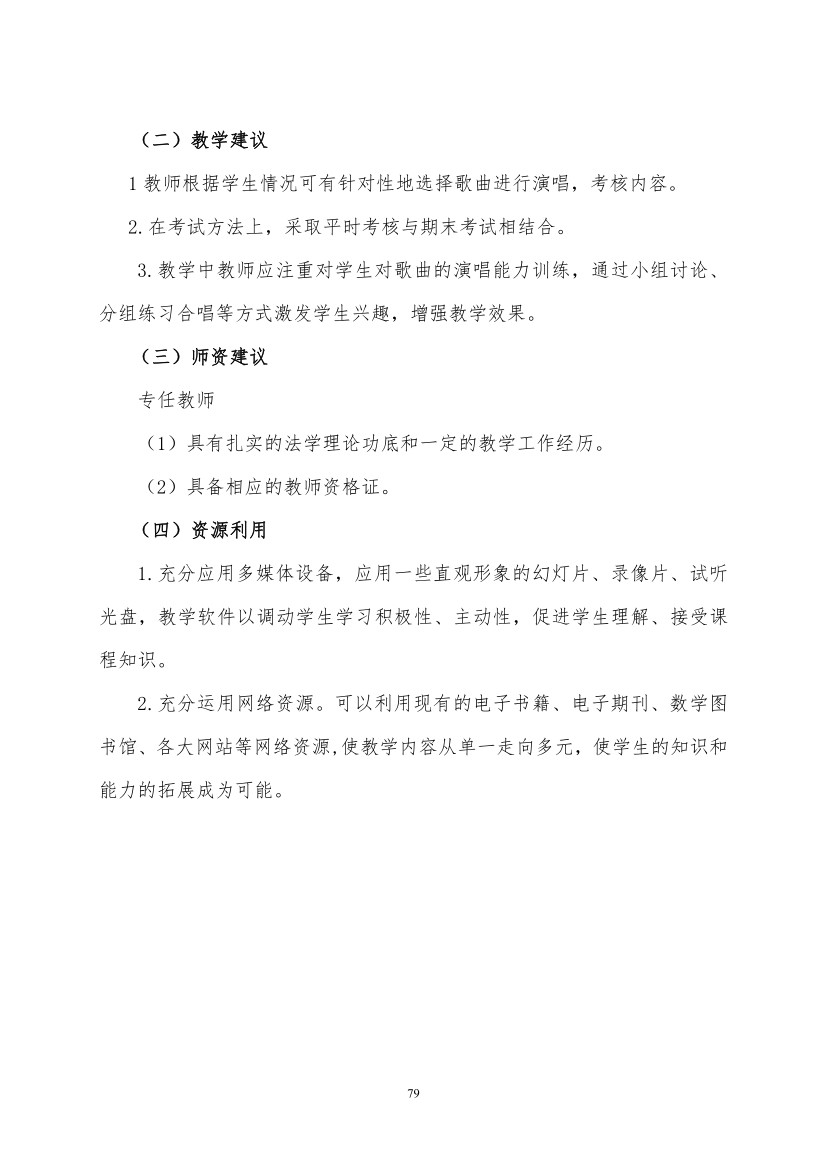 （二）教学建议

1教师根据学生情况可有针对性地选择歌曲进行演唱，考核内容。

2.在考试方法上，采取平时考核与期末考试相结合。

3.教学中教师应注重对学生对歌曲的演唱能力训练，通过小组讨论、分组练习合唱等方式激发学生兴趣，增强教学效果。

（三）师资建议

专任教师

（1）具有扎实的法学理论功底和一定的教学工作经历。

（2）具备相应的教师资格证。

（四）资源利用

1.充分应用多媒体设备，应用一些直观形象的幻灯片、录像片、试听光盘，教学软件以调动学生学习积极性、主动性，促进学生理解、接受课程知识。

2.充分运用网络资源。可以利用现有的电子书籍、电子期刊、数学图书馆、各大网站等网络资源,使教学内容从单一走向多元，使学生的知识和能力的拓展成为可能。

79